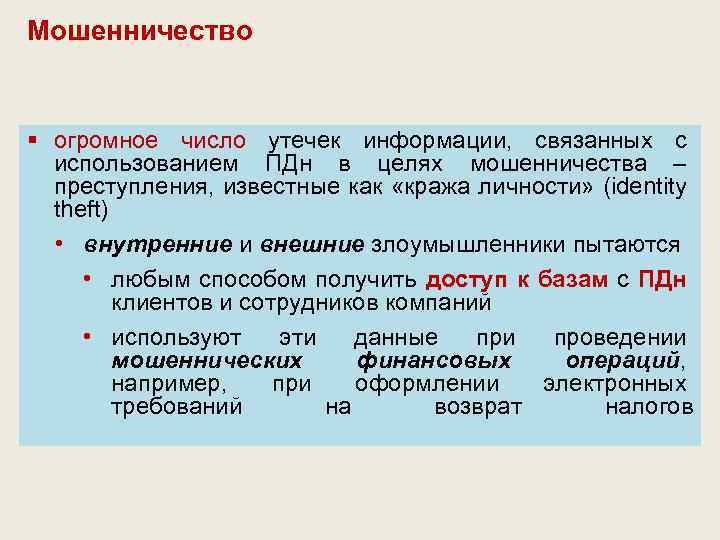 Мошенничество

▪ огромное число утечек информации, связанных с использованием ПДн в целях мошенничества – преступления, известные как «кража личности» (identity theft)

• внутренние и внешние злоумышленники пытаются

• любым способом получить доступ к базам с ПДн клиентов и сотрудников компаний

• используют эти данные при проведении мошеннических финансовых операций, например, при оформлении электронных требований на возврат налогов